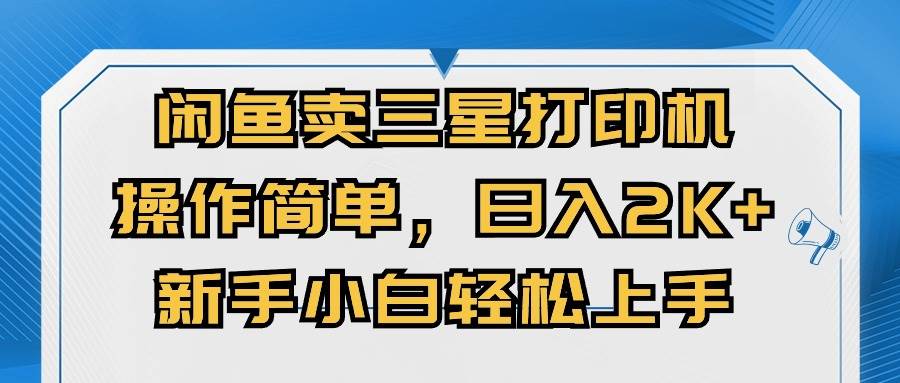 闲鱼卖三星打印机
操作简单，日入2K+
新手小白轻松上手